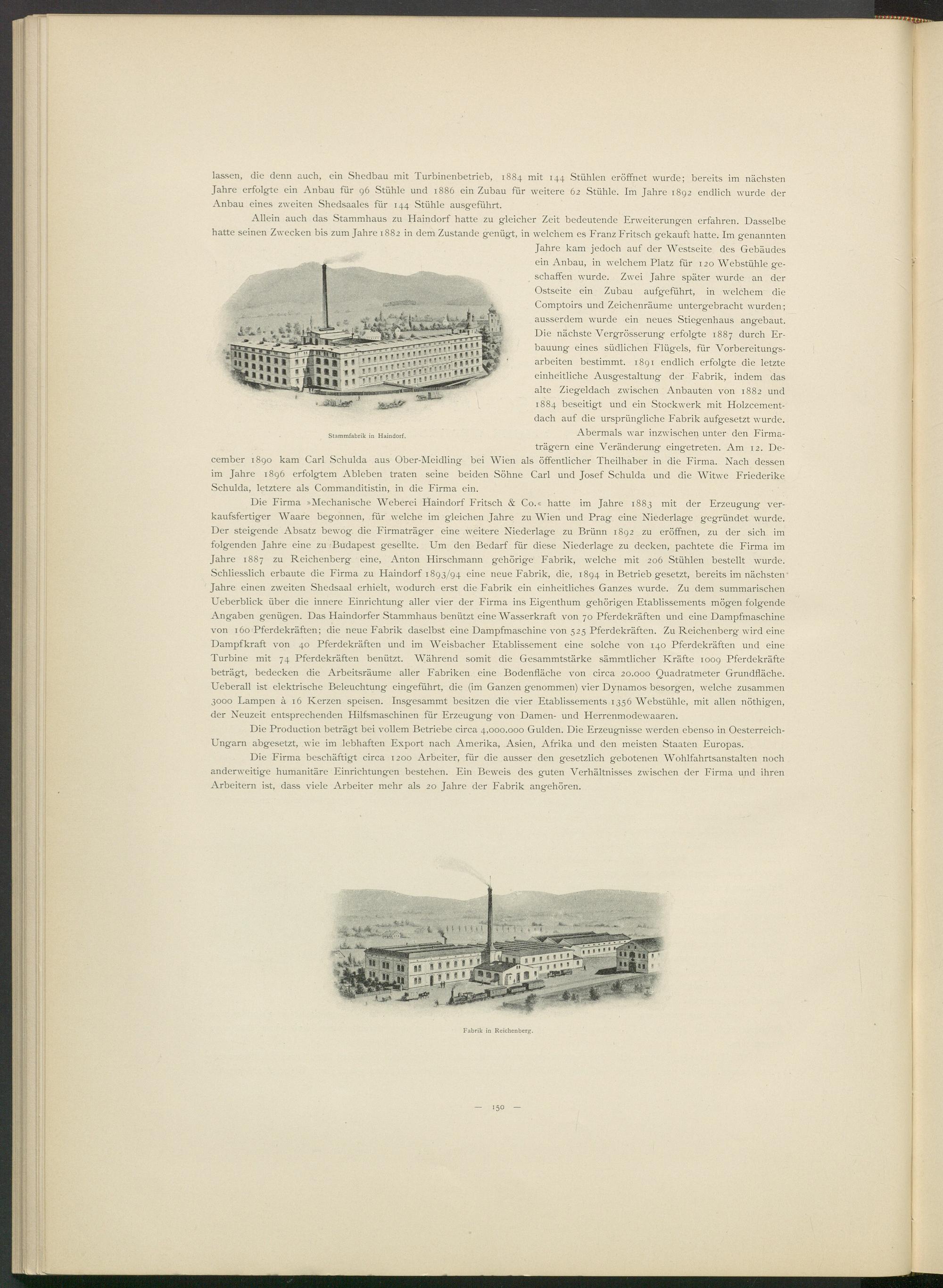 lassen, die denn auch, ein Shedbau mit Turbinenbetrieb, 1884 mit 144 Stühlen eröffnet wurde; bereits im nächsten Jahre erfolgte ein Anbau für 96 Stühle und 1886 ein Zubau für weitere 62 Stühle. Im Jahre 1892 endlich wurde der Anbau eines zweiten Shedsaales für 144 Stühle ausgeführt.

Allein auch das Stammhaus zu Haindorf hatte zu gleicher Zeit bedeutende Erweiterungen erfahren. Dasselbe hatte seinen Zwecken bis zum Jahre 1882 in dem Zustande genügt, in welchem es Franz Fritsch gekauft hatte. Im genannten Jahre kam jedoch auf der Westseite des Gebäudes ein Anbau, in welchem Platz für 120 Webstühle geschaffen wurde. Zwei Jahre später wurde an der Ostseite ein Zubau aufgeführt, in welchem die Comptoirs und Zeichenräume untergebracht wurden; ausserdem wurde ein neues Stiegenhaus angebaut. Die nächste Vergrösserung erfolgte 1887 durch Erbauung eines südlichen Flügels, für Vorbereitungsarbeiten bestimmt. 1891 endlich erfolgte die letzte einheitliche Ausgestaltung der Fabrik, indem das alte Ziegeldach zwischen Anbauten von 1882 und 1884 beseitigt und ein Stockwerk mit Holzcementdach auf die ursprüngliche Fabrik aufgesetzt wurde.

Stammfabrik in Haindorf.

Abermals war inzwischen unter den Firmaträgern eine Veränderung eingetreten. Am 12. December 1890 kam Carl Schulda aus Ober-Meidling bei Wien als öffentlicher Theilhaber in die Firma. Nach dessen im Jahre 1896 erfolgtem Ableben traten seine beiden Söhne Carl und Josef Schulda und die Witwe Friederike Schulda, letztere als Commanditistin, in die Firma ein.

Die Firma »Mechanische Weberei Haindorf Fritsch & Co.« hatte im Jahre 1883 mit der Erzeugung verkaufsfertiger Waare begonnen, für welche im gleichen Jahre zu Wien und Prag eine Niederlage gegründet wurde. Der steigende Absatz bewog die Firmaträger eine weitere Niederlage zu Brünn 1892 zu eröffnen, zu der sich im folgenden Jahre eine zu Budapest gesellte. Um den Bedarf für diese Niederlage zu decken, pachtete die Firma im Jahre 1887 zu Reichenberg eine, Anton Hirschmann gehörige Fabrik, welche mit 206 Stühlen bestellt wurde. Schliesslich erbaute die Firma zu Haindorf 1893/94 eine neue Fabrik, die, 1894 in Betrieb gesetzt, bereits im nächsten Jahre einen zweiten Shedsaal erhielt, wodurch erst die Fabrik ein einheitliches Ganzes wurde. Zu dem summarischen Ueberblick über die innere Einrichtung aller vier der Firma ins Eigenthum gehörigen Etablissements mögen folgende Angaben genügen. Das Haindorfer Stammhaus benützt eine Wasserkraft von 70 Pferdekräften und eine Dampfmaschine von 160 Pferdekräften; die neue Fabrik daselbst eine Dampfmaschine von 525 Pferdekräften. Zu Reichenberg wird eine Dampfkraft von 40 Pferdekräften und im Weisbacher Etablissement eine solche von 140 Pferdekräften und eine Turbine mit 74 Pferdekräften benützt. Während somit die Gesammtstärke sämmtlicher Kräfte 1009 Pferdekräfte beträgt, bedecken die Arbeitsräume aller Fabriken eine Bodenfläche von circa 20.000 Quadratmeter Grundfläche. Ueberall ist elektrische Beleuchtung eingeführt, die (im Ganzen genommen) vier Dynamos besorgen, welche zusammen 3000 Lampen à 16 Kerzen speisen. Insgesammt besitzen die vier Etablissements 1356 Webstühle, mit allen nöthigen, der Neuzeit entsprechenden Hilfsmaschinen für Erzeugung von Damen- und Herrenmodewaaren.

Die Production beträgt bei vollem Betriebe circa 4,000.000 Gulden. Die Erzeugnisse werden ebenso in Oesterreich-Ungarn abgesetzt, wie im lebhaften Export nach Amerika, Asien, Afrika und den meisten Staaten Europas.

Die Firma beschäftigt circa 1200 Arbeiter, für die ausser den gesetzlich gebotenen Wohlfahrtsanstalten noch anderweitige humanitäre Einrichtungen bestehen. Ein Beweis des guten Verhältnisses zwischen der Firma und ihren Arbeitern ist, dass viele Arbeiter mehr als 20 Jahre der Fabrik angehören.

Fabrik in Reichenberg.

— 150 —